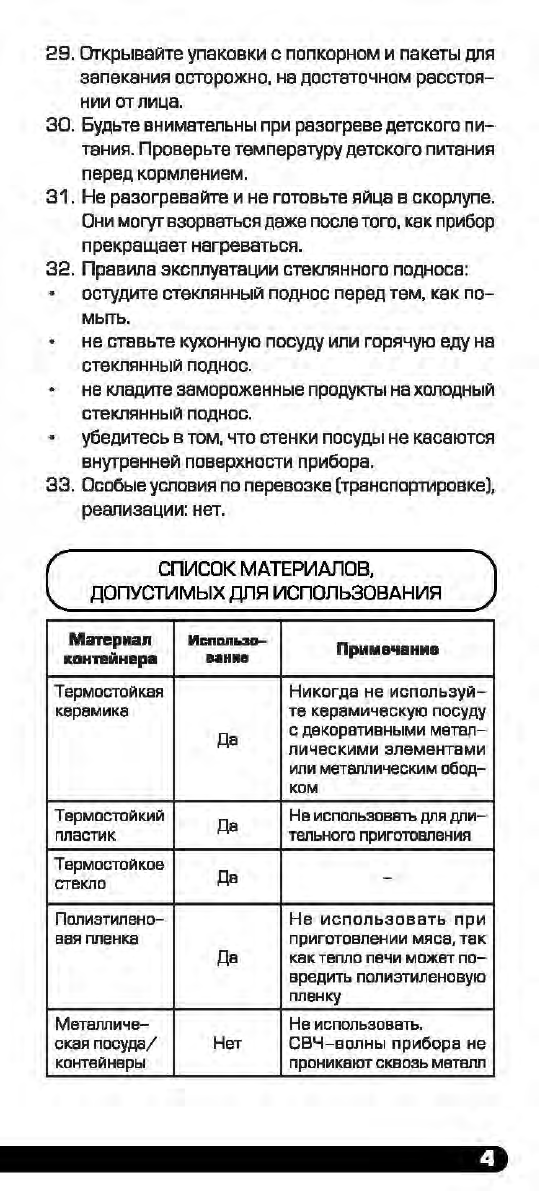 29. Открывайте упаковки с попкорном и пакеты для запекания осторожно, на достаточном расстоянии от лица.
30. Будьте внимательны при разогреве детского питания. Проверьте температуру детского питания перед кормлением.
31. Не разогревайте и не готовьте яйца в скорлупе. Они могут взорваться даже после того, как прибор прекращает нагреваться.
32. Правила эксплуатации стеклянного подноса:
• остудите стеклянный поднос перед тем, как помыть.
• не ставьте кухонную посуду или горячую еду на стеклянный поднос.
• не кладите замороженные продукты на холодный стеклянный поднос.
• убедитесь в том, что стенки посуды не касаются внутренней поверхности прибора.
33. Особые условия по перевозке (транспортировке), реализации: нет.

СПИСОК МАТЕРИАЛОВ, ДОПУСТИМЫХ ДЛЯ ИСПОЛЬЗОВАНИЯ

| Материал контейнера | Использование | Примечание |
|---|---|---|
| Термостойкая керамика | Да | Никогда не используйте керамическую посуду с декоративными металлическими элементами или металлическим ободком |
| Термостойкий пластик | Да | Не использовать для длительного приготовления |
| Термостойкое стекло | Да | – |
| Полиэтиленовая пленка | Да | Не использовать при приготовлении мяса, так как тепло печи может повредить полиэтиленовую пленку |
| Металлическая посуда/ контейнеры | Нет | Не использовать. СВЧ-волны прибора не проникают сквозь металл |

4